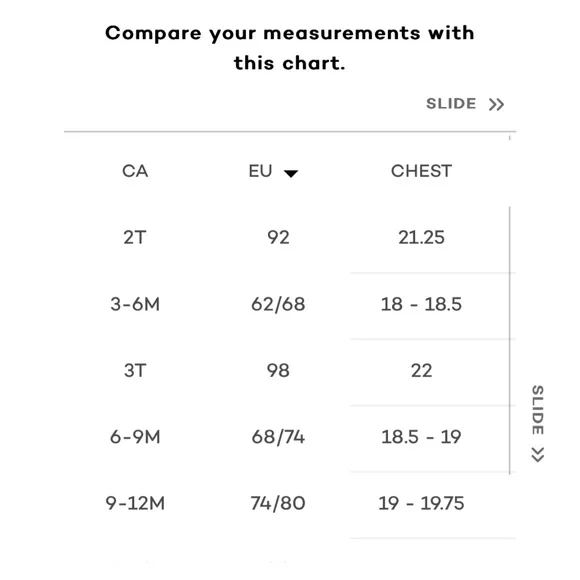 Compare your measurements with this chart.

SLIDE >>

| CA | EU | CHEST |
|---|---|---|
| 2T | 92 | 21.25 |
| 3-6M | 62/68 | 18 - 18.5 |
| 3T | 98 | 22 |
| 6-9M | 68/74 | 18.5 - 19 |
| 9-12M | 74/80 | 19 - 19.75 |

SLIDE >>